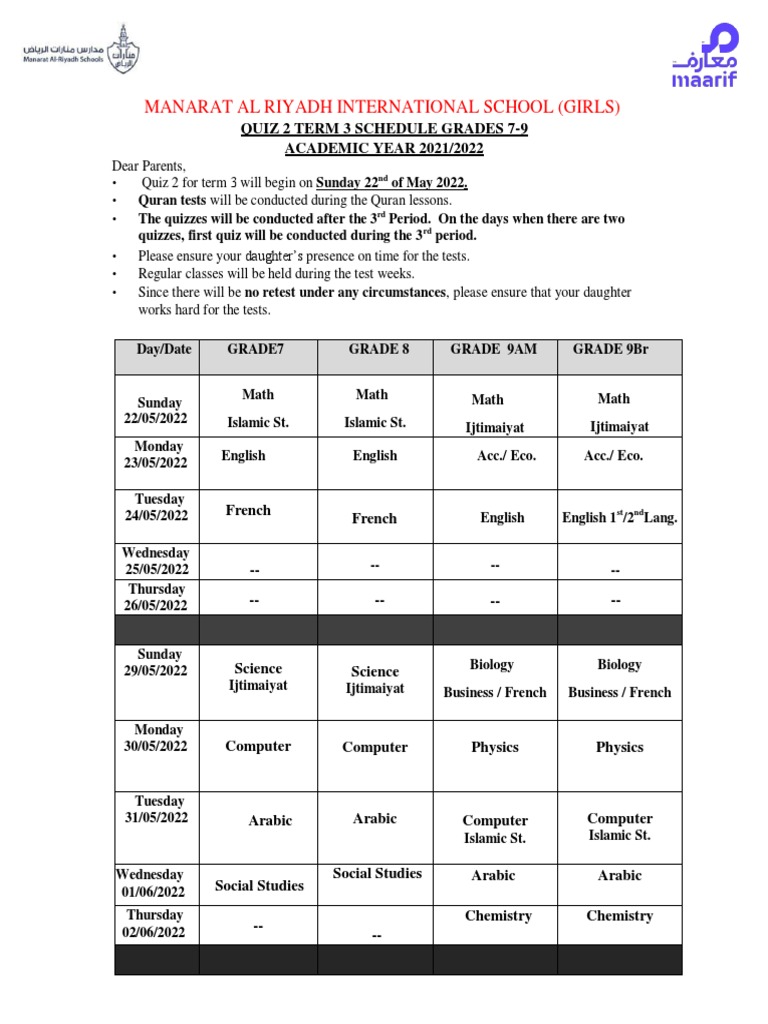 مدارس منارات الرياض
Manarat Al-Riyadh Schools

معارف
maarif

MANARAT AL RIYADH INTERNATIONAL SCHOOL (GIRLS)
QUIZ 2 TERM 3 SCHEDULE GRADES 7-9
ACADEMIC YEAR 2021/2022

Dear Parents,
• Quiz 2 for term 3 will begin on Sunday 22$^{nd}$ of May 2022.
• Quran tests will be conducted during the Quran lessons.
• The quizzes will be conducted after the 3$^{rd}$ Period. On the days when there are two quizzes, first quiz will be conducted during the 3$^{rd}$ period.
• Please ensure your daughter's presence on time for the tests.
• Regular classes will be held during the test weeks.
• Since there will be no retest under any circumstances, please ensure that your daughter works hard for the tests.

| Day/Date | GRADE7 | GRADE 8 | GRADE 9AM | GRADE 9Br |
|---|---|---|---|---|
| Sunday 22/05/2022 | Math Islamic St. | Math Islamic St. | Math Ijtimaiyat | Math Ijtimaiyat |
| Monday 23/05/2022 | English | English | Acc./ Eco. | Acc./ Eco. |
| Tuesday 24/05/2022 | French | French | English | English 1$^{st}$/2$^{nd}$Lang. |
| Wednesday 25/05/2022 | -- | -- | -- | -- |
| Thursday 26/05/2022 | -- | -- | -- | -- |
| | | | | |
| Sunday 29/05/2022 | Science Ijtimaiyat | Science Ijtimaiyat | Biology Business / French | Biology Business / French |
| Monday 30/05/2022 | Computer | Computer | Physics | Physics |
| Tuesday 31/05/2022 | Arabic | Arabic | Computer Islamic St. | Computer Islamic St. |
| Wednesday 01/06/2022 | Social Studies | Social Studies | Arabic | Arabic |
| Thursday 02/06/2022 | -- | -- | Chemistry | Chemistry |
| | | | | |